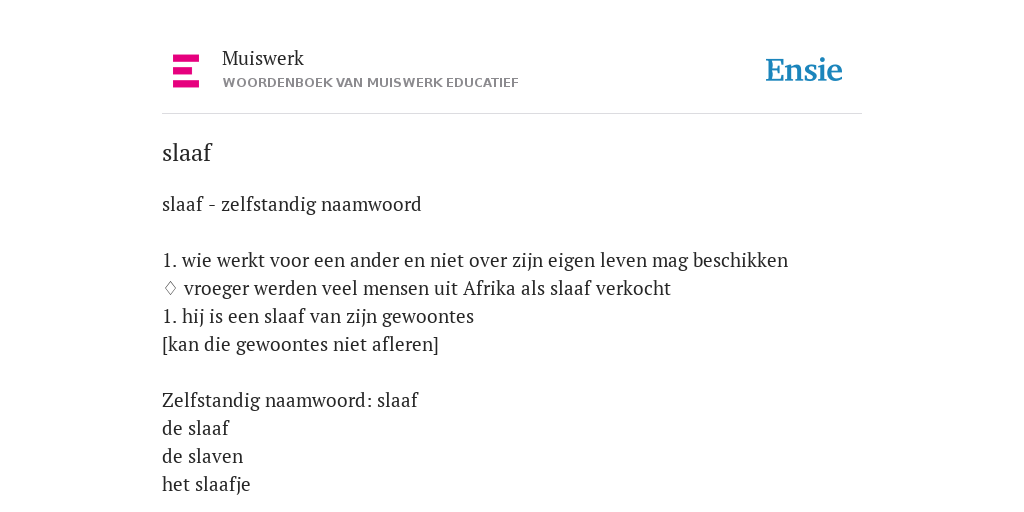 Muiswerk
WOORDENBOEK VAN MUISWERK EDUCATIEF

Ensie

slaaf

slaaf - zelfstandig naamwoord

1. wie werkt voor een ander en niet over zijn eigen leven mag beschikken
♢ vroeger werden veel mensen uit Afrika als slaaf verkocht
1. hij is een slaaf van zijn gewoontes
[kan die gewoontes niet afleren]

Zelfstandig naamwoord: slaaf
de slaaf
de slaven
het slaafje